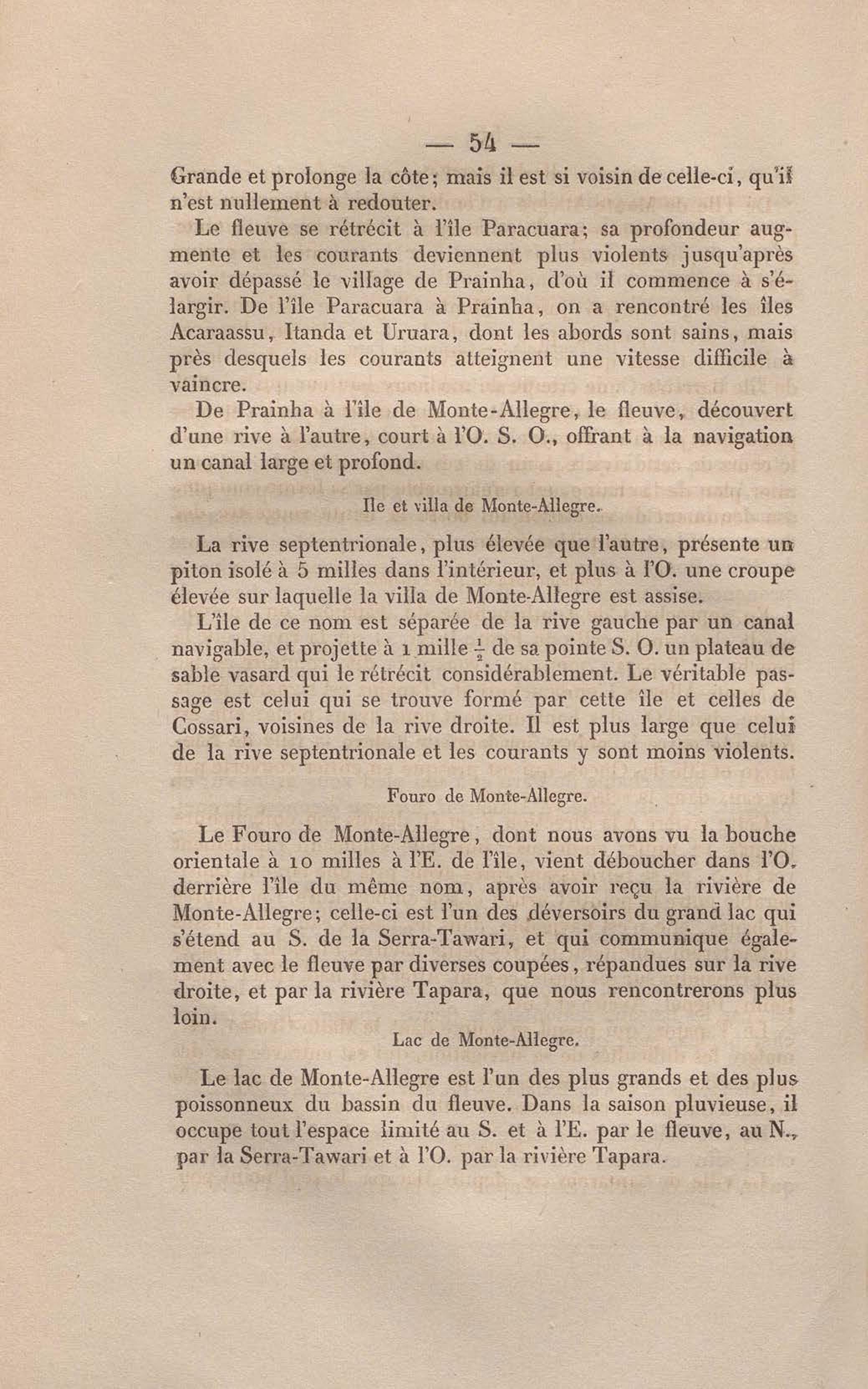 — 54 —

Grande et prolonge la côte; mais il est si voisin de celle-ci, qu'il n'est nullement à redouter.

Le fleuve se rétrécit à l'île Paracuara; sa profondeur augmente et les courants deviennent plus violents jusqu'après avoir dépassé le village de Prainha, d'où il commence à s'élargir. De l'île Paracuara à Prainha, on a rencontré les îles Acaraassu, Itanda et Uruara, dont les abords sont sains, mais près desquels les courants atteignent une vitesse difficile à vaincre.

De Prainha à l'île de Monte-Allegre, le fleuve, découvert d'une rive à l'autre, court à l'O. S. O., offrant à la navigation un canal large et profond.

Ile et villa de Monte-Allegre.

La rive septentrionale, plus élevée que l'autre, présente un piton isolé à 5 milles dans l'intérieur, et plus à l'O. une croupe élevée sur laquelle la villa de Monte-Allegre est assise.

L'île de ce nom est séparée de la rive gauche par un canal navigable, et projette à 1 mille $\frac{1}{2}$ de sa pointe S. O. un plateau de sable vasard qui le rétrécit considérablement. Le véritable passage est celui qui se trouve formé par cette île et celles de Cossari, voisines de la rive droite. Il est plus large que celui de la rive septentrionale et les courants y sont moins violents.

Fouro de Monte-Allegre.

Le Fouro de Monte-Allegre, dont nous avons vu la bouche orientale à 10 milles à l'E. de l'île, vient déboucher dans l'O. derrière l'île du même nom, après avoir reçu la rivière de Monte-Allegre; celle-ci est l'un des déversoirs du grand lac qui s'étend au S. de la Serra-Tawari, et qui communique également avec le fleuve par diverses coupées, répandues sur la rive droite, et par la rivière Tapara, que nous rencontrerons plus loin.

Lac de Monte-Allegre.

Le lac de Monte-Allegre est l'un des plus grands et des plus poissonneux du bassin du fleuve. Dans la saison pluvieuse, il occupe tout l'espace limité au S. et à l'E. par le fleuve, au N., par la Serra-Tawari et à l'O. par la rivière Tapara.